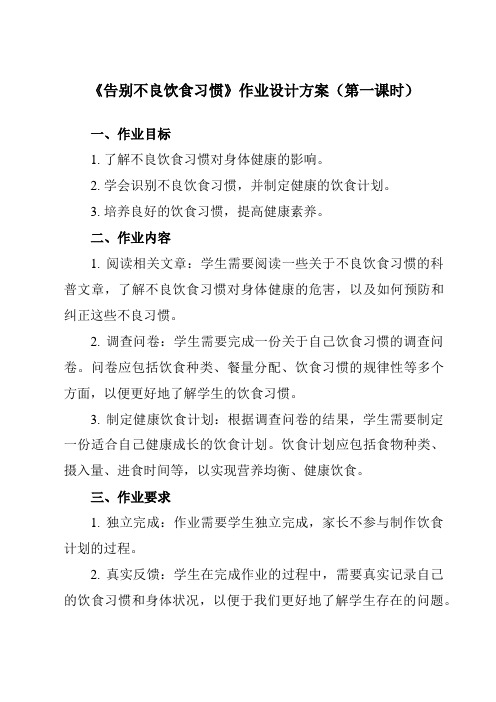 《告别不良饮食习惯》作业设计方案（第一课时）

一、作业目标

1. 了解不良饮食习惯对身体健康的影响。

2. 学会识别不良饮食习惯，并制定健康的饮食计划。

3. 培养良好的饮食习惯，提高健康素养。

二、作业内容

1. 阅读相关文章：学生需要阅读一些关于不良饮食习惯的科普文章，了解不良饮食习惯对身体健康的危害，以及如何预防和纠正这些不良习惯。

2. 调查问卷：学生需要完成一份关于自己饮食习惯的调查问卷。问卷应包括饮食种类、餐量分配、饮食习惯的规律性等多个方面，以便更好地了解学生的饮食习惯。

3. 制定健康饮食计划：根据调查问卷的结果，学生需要制定一份适合自己健康成长的饮食计划。饮食计划应包括食物种类、摄入量、进食时间等，以实现营养均衡、健康饮食。

三、作业要求

1. 独立完成：作业需要学生独立完成，家长不参与制作饮食计划的过程。

2. 真实反馈：学生在完成作业的过程中，需要真实记录自己的饮食习惯和身体状况，以便于我们更好地了解学生存在的问题。